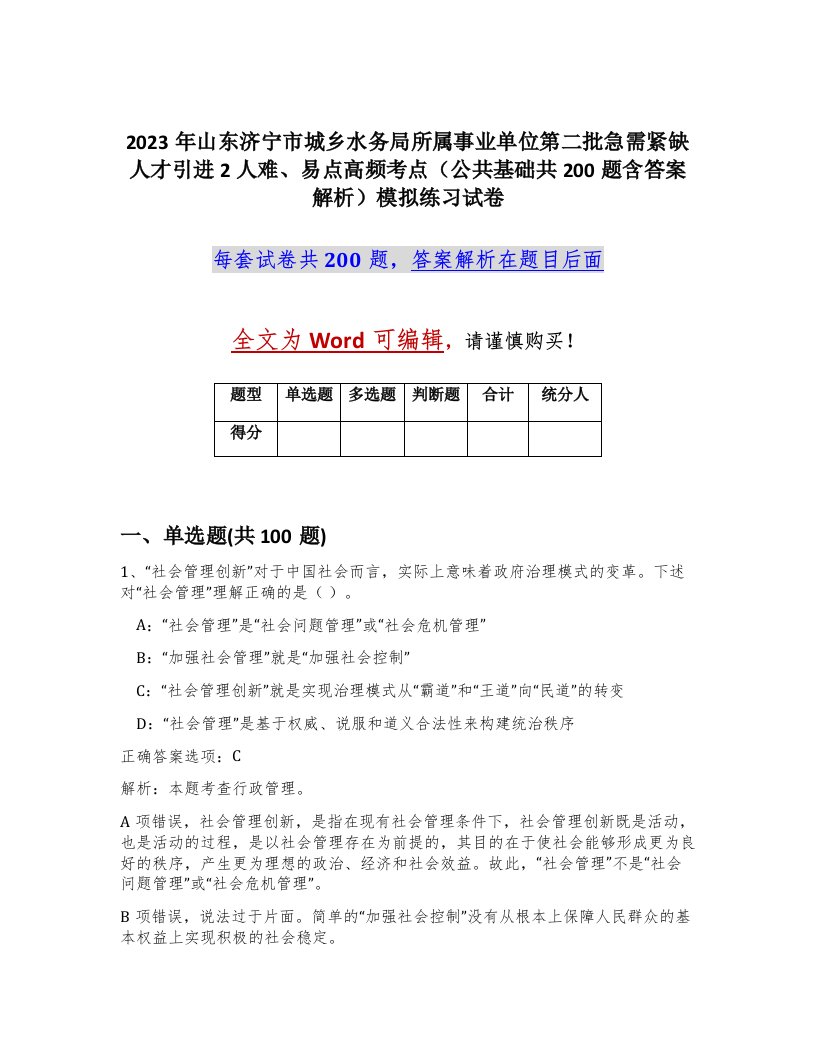 2023 年山东济宁市城乡水务局所属事业单位第二批急需紧缺人才引进 2 人难、易点高频考点（公共基础共 200 题含答案解析）模拟练习试卷

每套试卷共 200 题，答案解析在题目后面

全文为 Word 可编辑，请谨慎购买！

| 题型 | 单选题 | 多选题 | 判断题 | 合计 | 统分人 |
|---|---|---|---|---|---|
| 得分 | | | | | |

一、单选题(共 100 题)

1、“社会管理创新”对于中国社会而言，实际上意味着政府治理模式的变革。下述对“社会管理”理解正确的是（ ）。

A：“社会管理”是“社会问题管理”或“社会危机管理”

B：“加强社会管理”就是“加强社会控制”

C：“社会管理创新”就是实现治理模式从“霸道”和“王道”向“民道”的转变

D：“社会管理”是基于权威、说服和道义合法性来构建统治秩序

正确答案选项：C

解析：本题考查行政管理。

A 项错误，社会管理创新，是指在现有社会管理条件下，社会管理创新既是活动，也是活动的过程，是以社会管理存在为前提的，其目的在于使社会能够形成更为良好的秩序，产生更为理想的政治、经济和社会效益。故此，“社会管理”不是“社会问题管理”或“社会危机管理”。

B 项错误，说法过于片面。简单的“加强社会控制”没有从根本上保障人民群众的基本权益上实现积极的社会稳定。